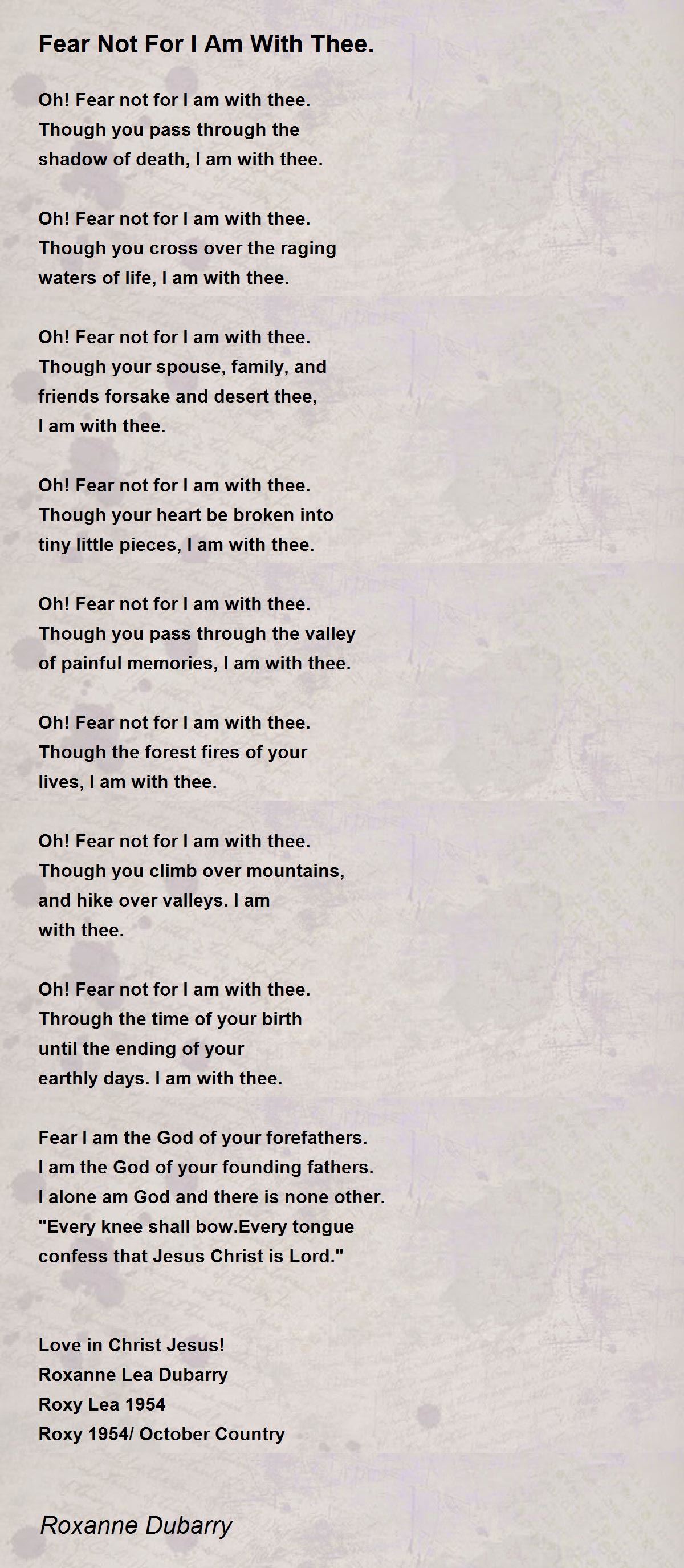 Fear Not For I Am With Thee.

Oh! Fear not for I am with thee.
Though you pass through the
shadow of death, I am with thee.

Oh! Fear not for I am with thee.
Though you cross over the raging
waters of life, I am with thee.

Oh! Fear not for I am with thee.
Though your spouse, family, and
friends forsake and desert thee,
I am with thee.

Oh! Fear not for I am with thee.
Though your heart be broken into
tiny little pieces, I am with thee.

Oh! Fear not for I am with thee.
Though you pass through the valley
of painful memories, I am with thee.

Oh! Fear not for I am with thee.
Though the forest fires of your
lives, I am with thee.

Oh! Fear not for I am with thee.
Though you climb over mountains,
and hike over valleys. I am
with thee.

Oh! Fear not for I am with thee.
Through the time of your birth
until the ending of your
earthly days. I am with thee.

Fear I am the God of your forefathers.
I am the God of your founding fathers.
I alone am God and there is none other.
"Every knee shall bow.Every tongue
confess that Jesus Christ is Lord."

Love in Christ Jesus!
Roxanne Lea Dubarry
Roxy Lea 1954
Roxy 1954/ October Country

Roxanne Dubarry